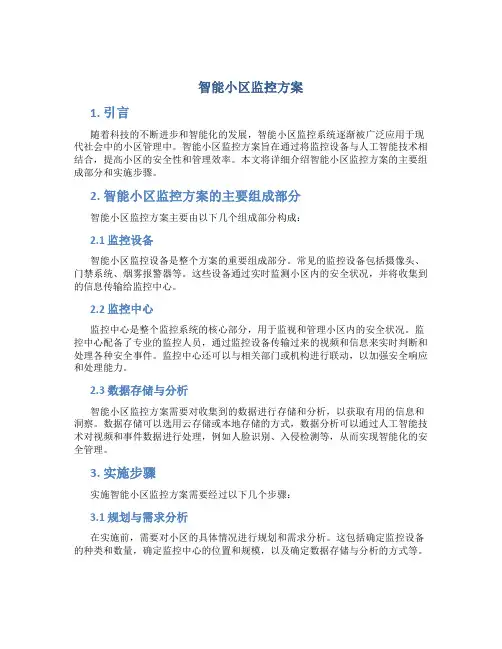 智能小区监控方案

1. 引言

随着科技的不断进步和智能化的发展，智能小区监控系统逐渐被广泛应用于现代社会中的小区管理中。智能小区监控方案旨在通过将监控设备与人工智能技术相结合，提高小区的安全性和管理效率。本文将详细介绍智能小区监控方案的主要组成部分和实施步骤。

2. 智能小区监控方案的主要组成部分

智能小区监控方案主要由以下几个组成部分构成：

2.1 监控设备

智能小区监控设备是整个方案的重要组成部分。常见的监控设备包括摄像头、门禁系统、烟雾报警器等。这些设备通过实时监测小区内的安全状况，并将收集到的信息传输给监控中心。

2.2 监控中心

监控中心是整个监控系统的核心部分，用于监视和管理小区内的安全状况。监控中心配备了专业的监控人员，通过监控设备传输过来的视频和信息来实时判断和处理各种安全事件。监控中心还可以与相关部门或机构进行联动，以加强安全响应和处理能力。

2.3 数据存储与分析

智能小区监控方案需要对收集到的数据进行存储和分析，以获取有用的信息和洞察。数据存储可以选用云存储或本地存储的方式，数据分析可以通过人工智能技术对视频和事件数据进行处理，例如人脸识别、入侵检测等，从而实现智能化的安全管理。

3. 实施步骤

实施智能小区监控方案需要经过以下几个步骤：

3.1 规划与需求分析

在实施前，需要对小区的具体情况进行规划和需求分析。这包括确定监控设备的种类和数量，确定监控中心的位置和规模，以及确定数据存储与分析的方式等。